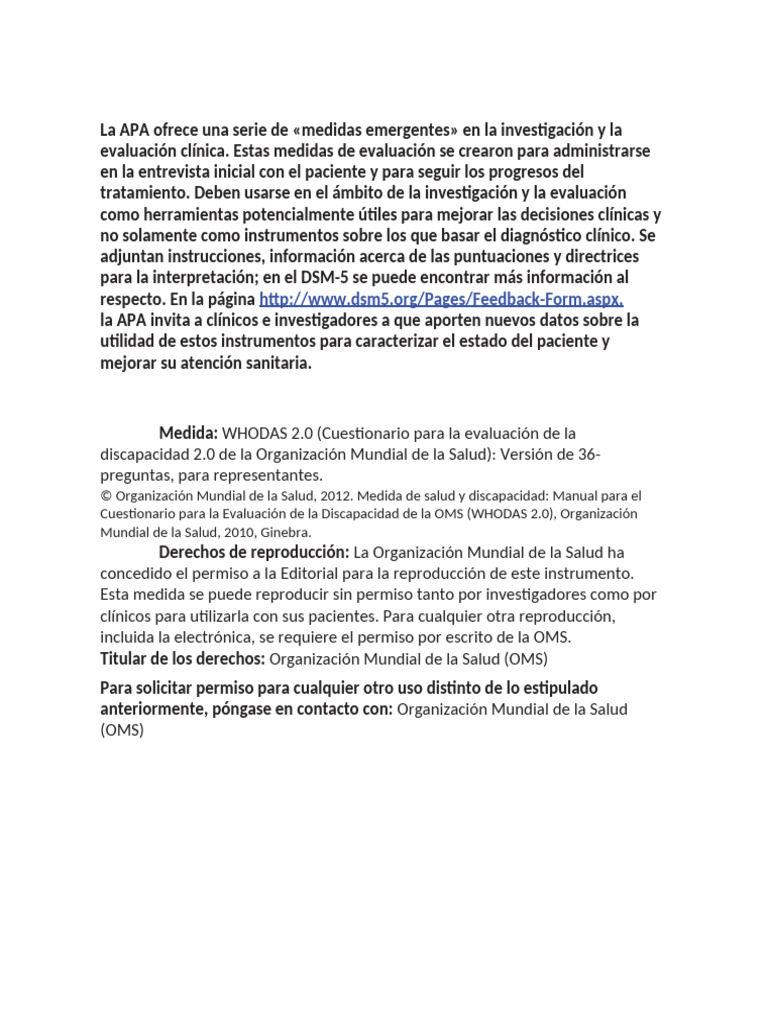 La APA ofrece una serie de «medidas emergentes» en la investigación y la evaluación clínica. Estas medidas de evaluación se crearon para administrarse en la entrevista inicial con el paciente y para seguir los progresos del tratamiento. Deben usarse en el ámbito de la investigación y la evaluación como herramientas potencialmente útiles para mejorar las decisiones clínicas y no solamente como instrumentos sobre los que basar el diagnóstico clínico. Se adjuntan instrucciones, información acerca de las puntuaciones y directrices para la interpretación; en el DSM-5 se puede encontrar más información al respecto. En la página http://www.dsm5.org/Pages/Feedback-Form.aspx, la APA invita a clínicos e investigadores a que aporten nuevos datos sobre la utilidad de estos instrumentos para caracterizar el estado del paciente y mejorar su atención sanitaria.

Medida: WHODAS 2.0 (Cuestionario para la evaluación de la discapacidad 2.0 de la Organización Mundial de la Salud): Versión de 36-preguntas, para representantes.
© Organización Mundial de la Salud, 2012. Medida de salud y discapacidad: Manual para el Cuestionario para la Evaluación de la Discapacidad de la OMS (WHODAS 2.0), Organización Mundial de la Salud, 2010, Ginebra.
Derechos de reproducción: La Organización Mundial de la Salud ha concedido el permiso a la Editorial para la reproducción de este instrumento. Esta medida se puede reproducir sin permiso tanto por investigadores como por clínicos para utilizarla con sus pacientes. Para cualquier otra reproducción, incluida la electrónica, se requiere el permiso por escrito de la OMS.
Titular de los derechos: Organización Mundial de la Salud (OMS)

Para solicitar permiso para cualquier otro uso distinto de lo estipulado anteriormente, póngase en contacto con: Organización Mundial de la Salud (OMS)